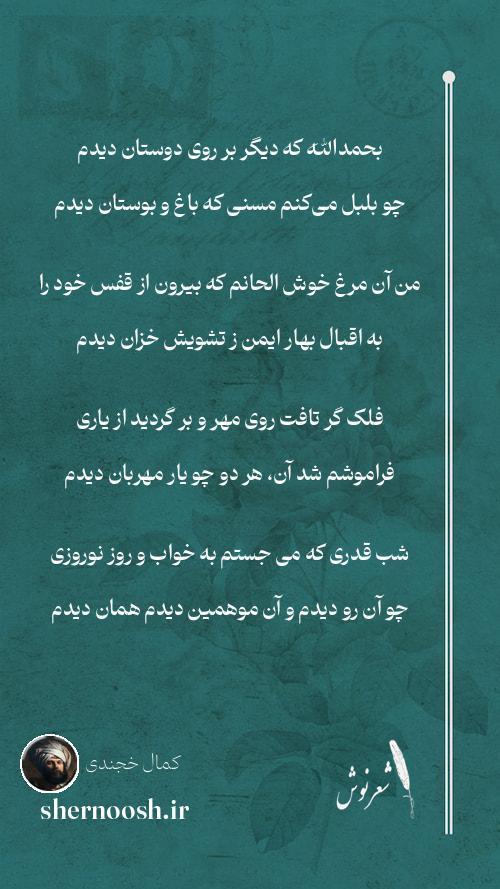 بحمدالله که دیگر بر روی دوستان دیدم
چو بلبل می‌کنم مستی که باغ و بوستان دیدم

من آن مرغ خوش الحانم که بیرون از قفس خود را
به اقبال بهار ایمن ز تشویش خزان دیدم

فلک گر تافت روی مهر و بر گردید از یاری
فراموشم شد آن، هر دو چو یار مهربان دیدم

شب قدری که می جستم به خواب و روز نوروزی
چو آن رو دیدم و آن موهمین دیدم همان دیدم

کمال خجندی
shernoosh.ir
شعرنوش